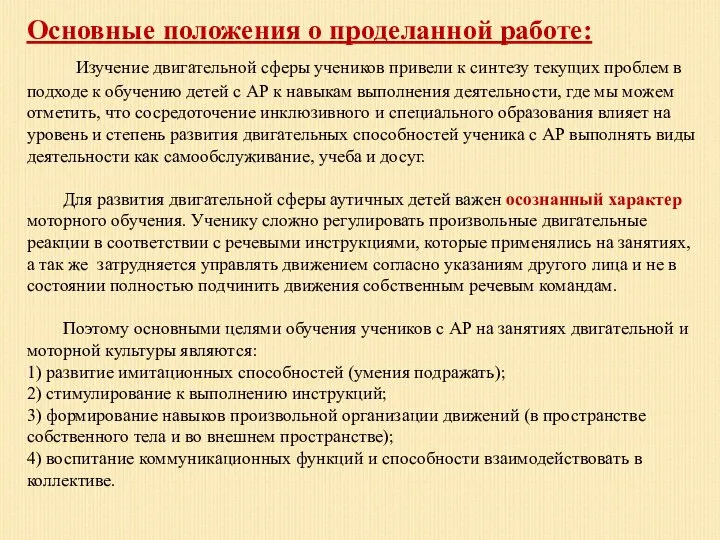 Основные положения о проделанной работе:

Изучение двигательной сферы учеников привели к синтезу текущих проблем в подходе к обучению детей с АР к навыкам выполнения деятельности, где мы можем отметить, что сосредоточение инклюзивного и специального образования влияет на уровень и степень развития двигательных способностей ученика с АР выполнять виды деятельности как самообслуживание, учеба и досуг.

Для развития двигательной сферы аутичных детей важен осознанный характер моторного обучения. Ученику сложно регулировать произвольные двигательные реакции в соответствии с речевыми инструкциями, которые применялись на занятиях, а так же затрудняется управлять движением согласно указаниям другого лица и не в состоянии полностью подчинить движения собственным речевым командам.

Поэтому основными целями обучения учеников с АР на занятиях двигательной и моторной культуры являются:
1) развитие имитационных способностей (умения подражать);
2) стимулирование к выполнению инструкций;
3) формирование навыков произвольной организации движений (в пространстве собственного тела и во внешнем пространстве);
4) воспитание коммуникационных функций и способности взаимодействовать в коллективе.